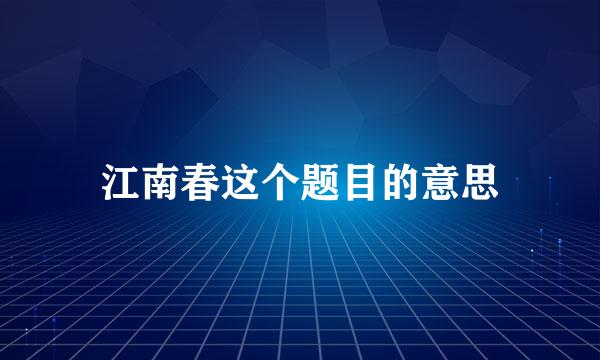 江南春这个题目的意思